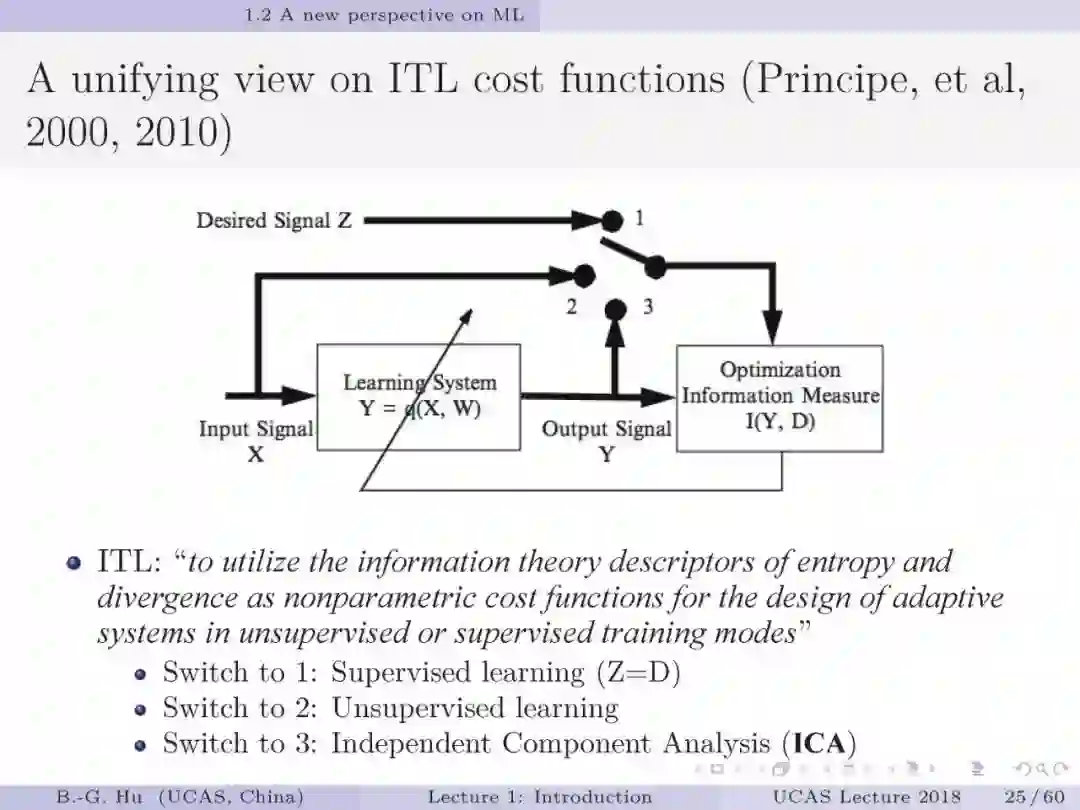 1.2 A new perspective on ML

A unifying view on ITL cost functions (Principe, et al, 2000, 2010)

Desired Signal Z

1

2

3

Learning System
Y = q(X, W)

Optimization
Information Measure
I(Y, D)

Input Signal
X

Output Signal
Y

• ITL: "to utilize the information theory descriptors of entropy and divergence as nonparametric cost functions for the design of adaptive systems in unsupervised or supervised training modes"
• Switch to 1: Supervised learning (Z=D)
• Switch to 2: Unsupervised learning
• Switch to 3: Independent Component Analysis (ICA)

B.-G. Hu (UCAS, China) Lecture 1: Introduction UCAS Lecture 2018 25 / 60